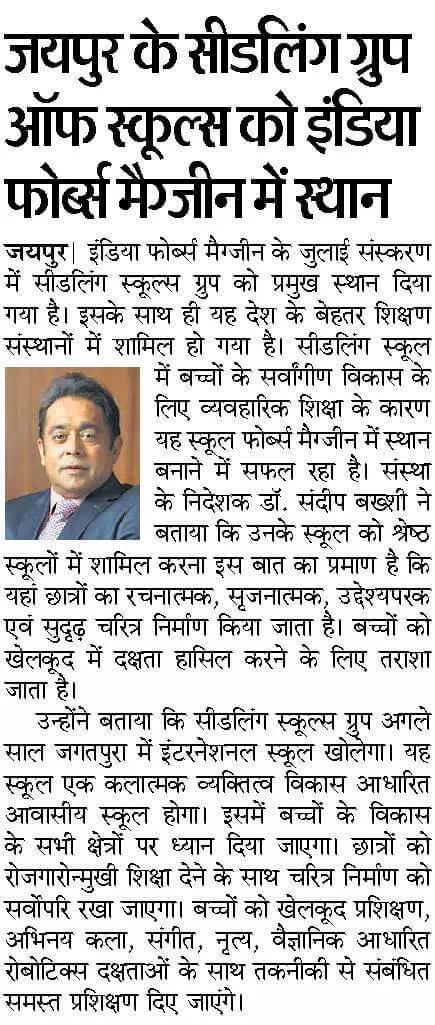 जयपुर के सीडलिंग ग्रुप ऑफ स्कूल्स को इंडिया फोर्ब्स मैग्जीन में स्थान

जयपुर। इंडिया फोर्ब्स मैग्जीन के जुलाई संस्करण में सीडलिंग स्कूल्स ग्रुप को प्रमुख स्थान दिया गया है। इसके साथ ही यह देश के बेहतर शिक्षण संस्थानों में शामिल हो गया है। सीडलिंग स्कूल में बच्चों के सर्वांगीण विकास के लिए व्यवहारिक शिक्षा के कारण यह स्कूल फोर्ब्स मैग्जीन में स्थान बनाने में सफल रहा है। संस्था के निदेशक डॉ. संदीप बख्शी ने बताया कि उनके स्कूल को श्रेष्ठ स्कूलों में शामिल करना इस बात का प्रमाण है कि यहां छात्रों का रचनात्मक, सृजनात्मक, उद्देश्यपरक एवं सुदृढ़ चरित्र निर्माण किया जाता है। बच्चों को खेलकूद में दक्षता हासिल करने के लिए तराशा जाता है।

उन्होंने बताया कि सीडलिंग स्कूल्स ग्रुप अगले साल जगतपुरा में इंटरनेशनल स्कूल खोलेगा। यह स्कूल एक कलात्मक व्यक्तित्व विकास आधारित आवासीय स्कूल होगा। इसमें बच्चों के विकास के सभी क्षेत्रों पर ध्यान दिया जाएगा। छात्रों को रोजगारोन्मुखी शिक्षा देने के साथ चरित्र निर्माण को सर्वोपरि रखा जाएगा। बच्चों को खेलकूद प्रशिक्षण, अभिनय कला, संगीत, नृत्य, वैज्ञानिक आधारित रोबोटिक्स दक्षताओं के साथ तकनीकी से संबंधित समस्त प्रशिक्षण दिए जाएंगे।